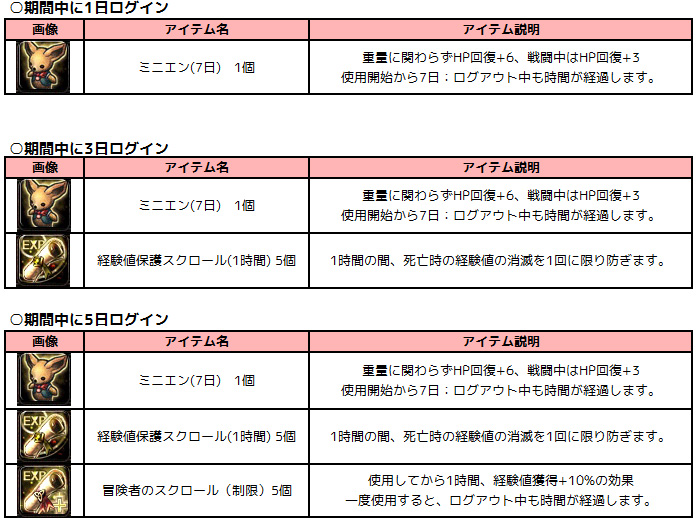 ○期間中に1日ログイン

| 画像 | アイテム名 | アイテム説明 |
|---|---|---|
|  | ミニエン(7日) 1個 | 重量に関わらずHP回復+6、戦闘中はHP回復+3 使用開始から7日：ログアウト中も時間が経過します。 |

○期間中に3日ログイン

| 画像 | アイテム名 | アイテム説明 |
|---|---|---|
|  | ミニエン(7日) 1個 | 重量に関わらずHP回復+6、戦闘中はHP回復+3 使用開始から7日：ログアウト中も時間が経過します。 |
|  | 経験値保護スクロール(1時間) 5個 | 1時間の間、死亡時の経験値の消滅を1回に限り防ぎます。 |

○期間中に5日ログイン

| 画像 | アイテム名 | アイテム説明 |
|---|---|---|
|  | ミニエン(7日) 1個 | 重量に関わらずHP回復+6、戦闘中はHP回復+3 使用開始から7日：ログアウト中も時間が経過します。 |
|  | 経験値保護スクロール(1時間) 5個 | 1時間の間、死亡時の経験値の消滅を1回に限り防ぎます。 |
|  | 冒険者のスクロール（制限）5個 | 使用してから1時間、経験値獲得+10%の効果 一度使用すると、ログアウト中も時間が経過します。 |